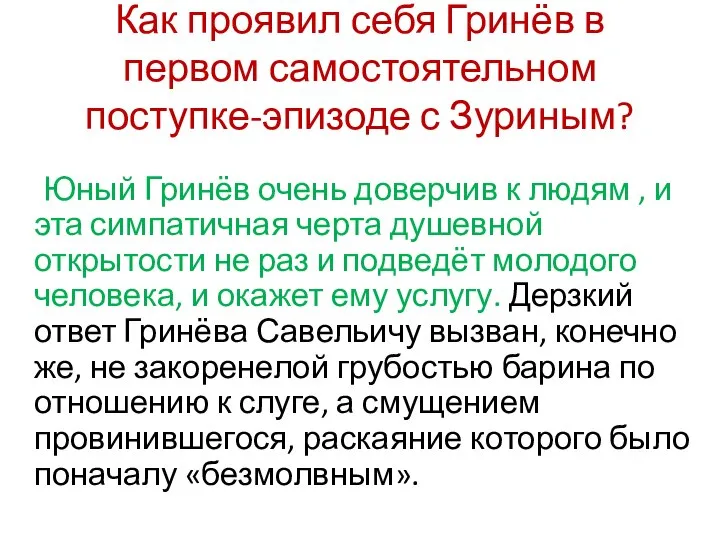 Как проявил себя Гринёв в первом самостоятельном поступке-эпизоде с Зуриным?

Юный Гринёв очень доверчив к людям , и эта симпатичная черта душевной открытости не раз и подведёт молодого человека, и окажет ему услугу. Дерзкий ответ Гринёва Савельичу вызван, конечно же, не закоренелой грубостью барина по отношению к слуге, а смущением провинившегося, раскаяние которого было поначалу «безмолвным».